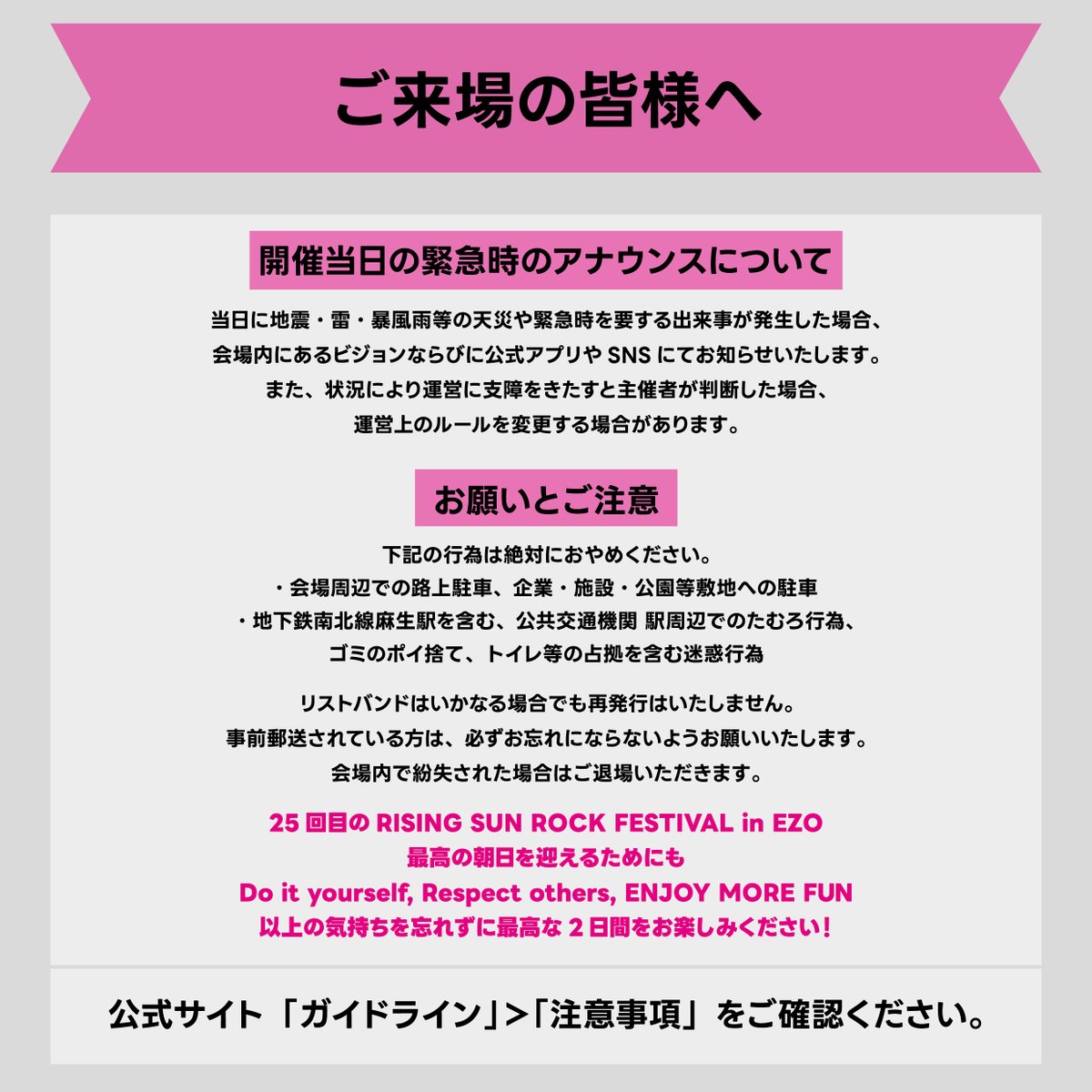 ご来場の皆様へ

開催当日の緊急時のアナウンスについて

当日に地震・雷・暴風雨等の天災や緊急時を要する出来事が発生した場合、
会場内にあるビジョンならびに公式アプリや SNS にてお知らせいたします。
また、状況により運営に支障をきたすと主催者が判断した場合、
運営上のルールを変更する場合があります。

お願いとご注意

下記の行為は絶対におやめください。
・会場周辺での路上駐車、企業・施設・公園等敷地への駐車
・地下鉄南北線麻生駅を含む、公共交通機関 駅周辺でのたむろ行為、
ゴミのポイ捨て、トイレ等の占拠を含む迷惑行為

リストバンドはいかなる場合でも再発行はいたしません。
事前郵送されている方は、必ずお忘れにならないようお願いいたします。
会場内で紛失された場合はご退場いただきます。

25 回目の RISING SUN ROCK FESTIVAL in EZO
最高の朝日を迎えるためにも
Do it yourself, Respect others, ENJOY MORE FUN
以上の気持ちを忘れずに最高な 2 日間をお楽しみください！

公式サイト「ガイドライン」>「注意事項」をご確認ください。